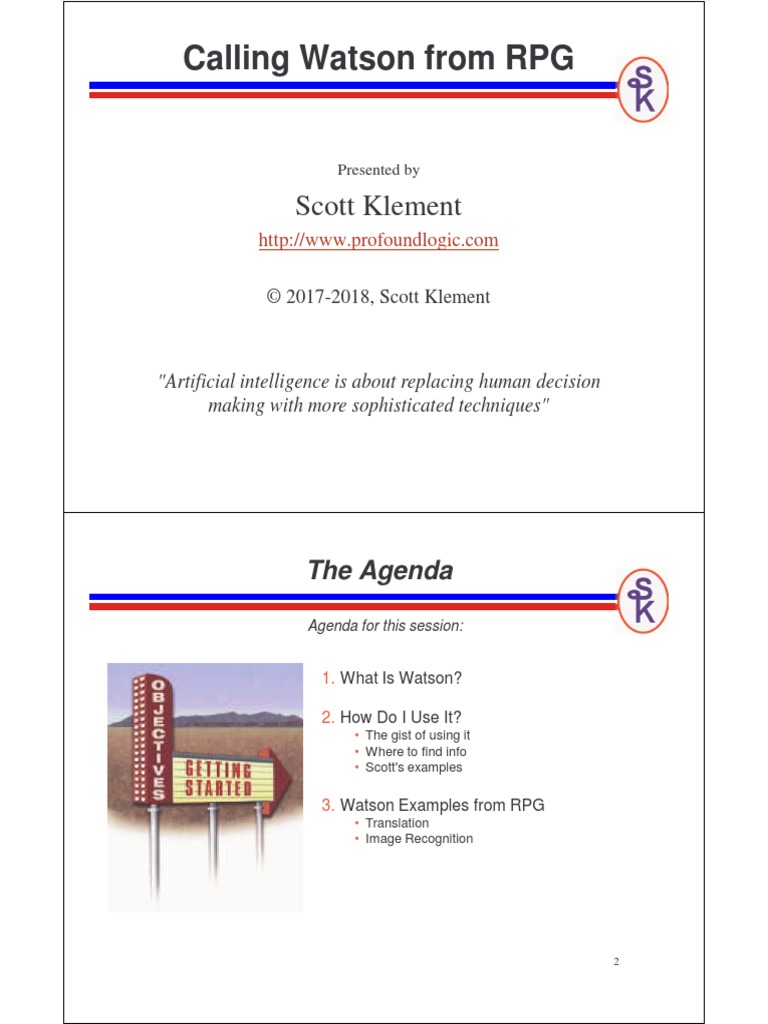 Calling Watson from RPG

SK

Presented by

Scott Klement

http://www.profoundlogic.com

© 2017-2018, Scott Klement

"Artificial intelligence is about replacing human decision making with more sophisticated techniques"

The Agenda

SK

Agenda for this session:

OBJECTIVES

GETTING STARTED

1. What Is Watson?

2. How Do I Use It?
• The gist of using it
• Where to find info
• Scott's examples

3. Watson Examples from RPG
• Translation
• Image Recognition

2